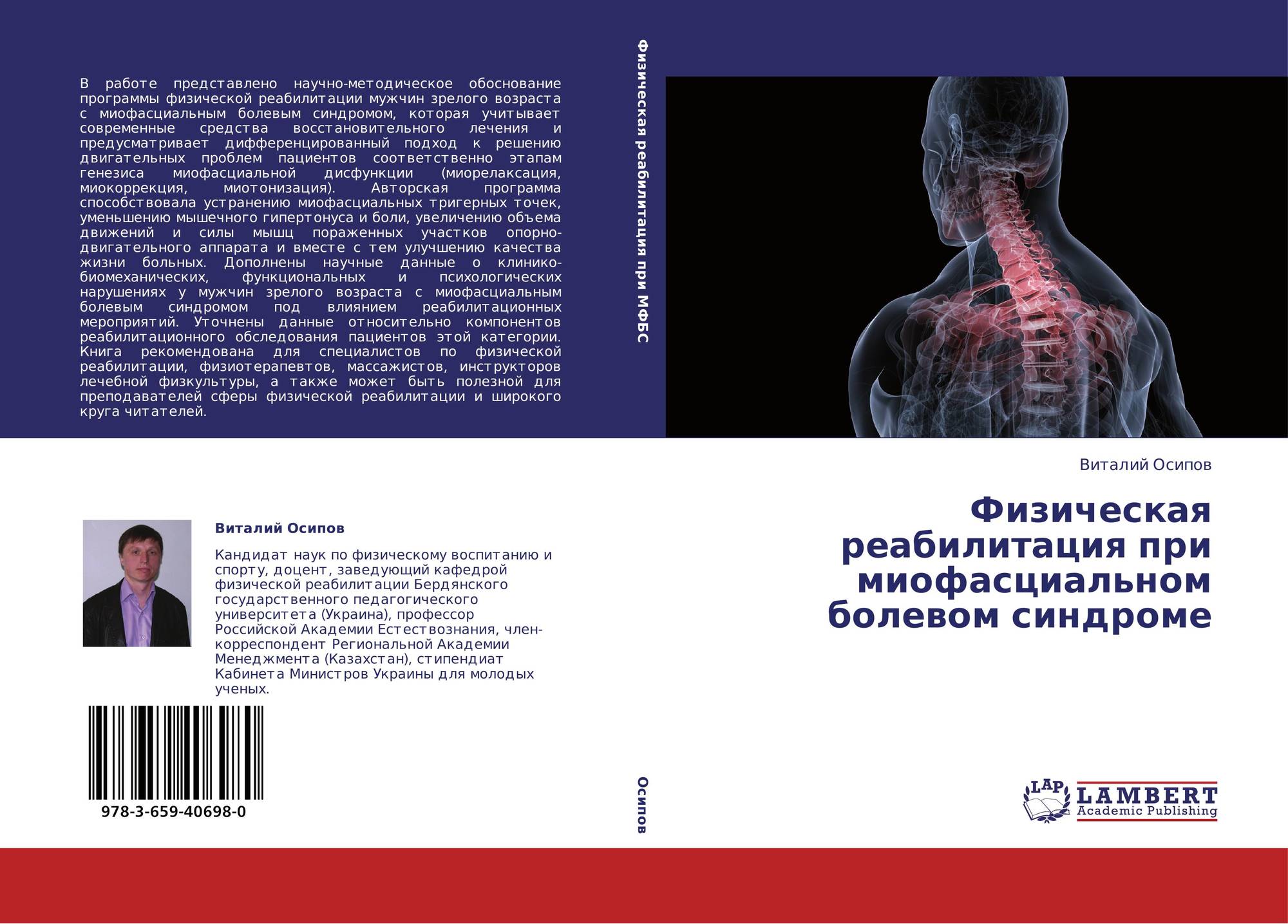 В работе представлено научно-методическое обоснование программы физической реабилитации мужчин зрелого возраста с миофасциальным болевым синдромом, которая учитывает современные средства восстановительного лечения и предусматривает дифференцированный подход к решению двигательных проблем пациентов соответственно этапам генезиса миофасциальной дисфункции (миорелаксация, миокоррекция, миотонизация). Авторская программа способствовала устранению миофасциальных тригерных точек, уменьшению мышечного гипертонуса и боли, увеличению объема движений и силы мышц пораженных участков опорно-двигательного аппарата и вместе с тем улучшению качества жизни больных. Дополнены научные данные о клинико-биомеханических, функциональных и психологических нарушениях у мужчин зрелого возраста с миофасциальным болевым синдромом под влиянием реабилитационных мероприятий. Уточнены данные относительно компонентов реабилитационного обследования пациентов этой категории. Книга рекомендована для специалистов по физической реабилитации, физиотерапевтов, массажистов, инструкторов лечебной физкультуры, а также может быть полезной для преподавателей сферы физической реабилитации и широкого круга читателей.

Виталий Осипов

Кандидат наук по физическому воспитанию и спорту, доцент, заведующий кафедрой физической реабилитации Бердянского государственного педагогического университета (Украина), профессор Российской Академии Естествознания, член-корреспондент Региональной Академии Менеджмента (Казахстан), стипендиат Кабинета Министров Украины для молодых ученых.

978-3-659-40698-0

Физическая реабилитация при МФБС

Осипов

Виталий Осипов

Физическая реабилитация при миофасциальном болевом синдроме

LAP
LAMBERT
Academic Publishing